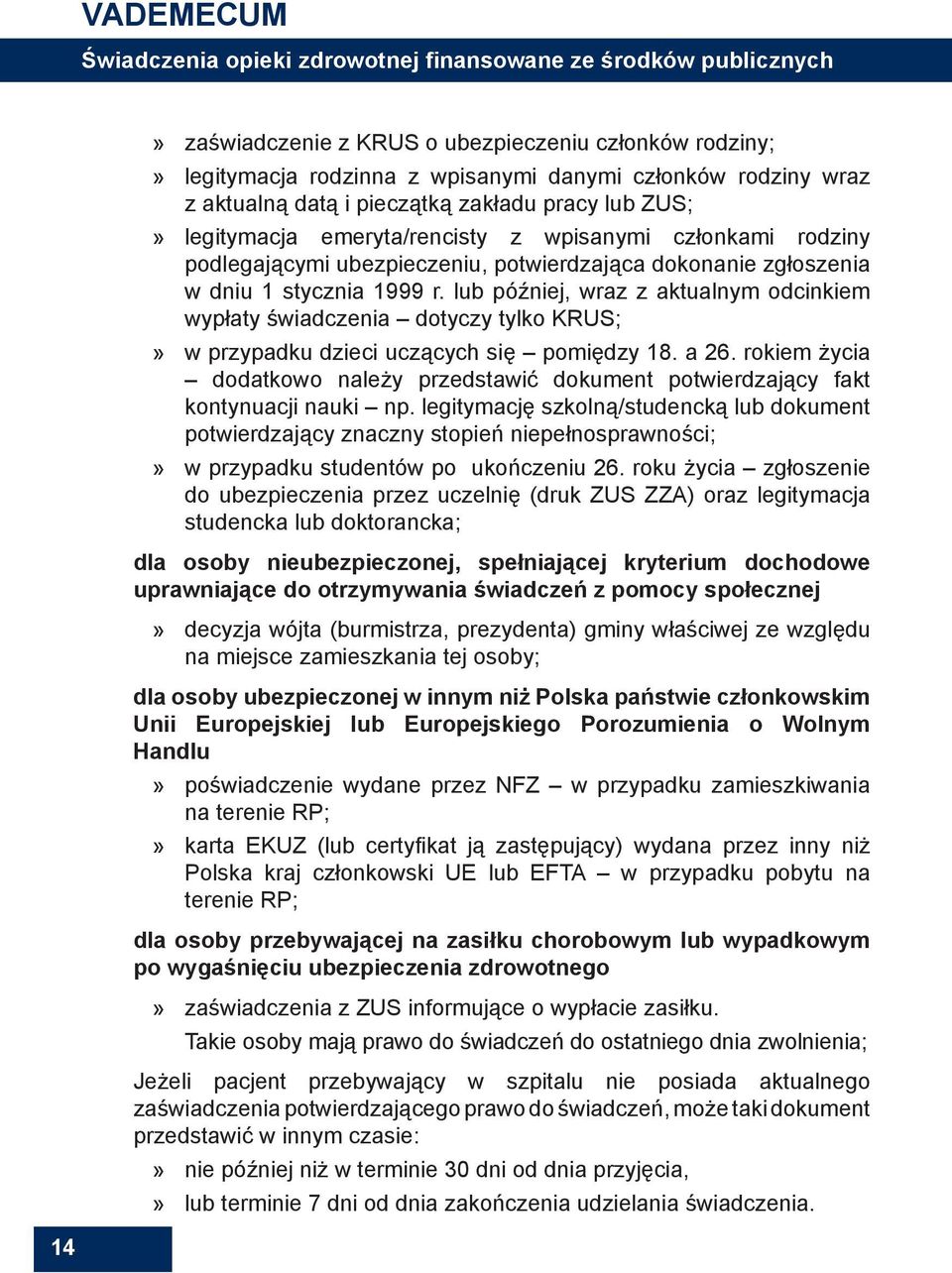 VADEMECUM

Świadczenia opieki zdrowotnej finansowane ze środków publicznych

» zaświadczenie z KRUS o ubezpieczeniu członków rodziny;

» legitymacja rodzinna z wpisanymi danymi członków rodziny wraz z aktualną datą i pieczątką zakładu pracy lub ZUS;

» legitymacja emeryta/rencisty z wpisanymi członkami rodziny podlegającymi ubezpieczeniu, potwierdzająca dokonanie zgłoszenia w dniu 1 stycznia 1999 r. lub później, wraz z aktualnym odcinkiem wypłaty świadczenia – dotyczy tylko KRUS;

» w przypadku dzieci uczących się – pomiędzy 18. a 26. rokiem życia – dodatkowo należy przedstawić dokument potwierdzający fakt kontynuacji nauki – np. legitymację szkolną/studencką lub dokument potwierdzający znaczny stopień niepełnosprawności;

» w przypadku studentów po ukończeniu 26. roku życia – zgłoszenie do ubezpieczenia przez uczelnię (druk ZUS ZZA) oraz legitymacja studencka lub doktorancka;

dla osoby nieubezpieczonej, spełniającej kryterium dochodowe uprawniające do otrzymywania świadczeń z pomocy społecznej

» decyzja wójta (burmistrza, prezydenta) gminy właściwej ze względu na miejsce zamieszkania tej osoby;

dla osoby ubezpieczonej w innym niż Polska państwie członkowskim Unii Europejskiej lub Europejskiego Porozumienia o Wolnym Handlu

» poświadczenie wydane przez NFZ – w przypadku zamieszkiwania na terenie RP;

» karta EKUZ (lub certyfikat ją zastępujący) wydana przez inny niż Polska kraj członkowski UE lub EFTA – w przypadku pobytu na terenie RP;

dla osoby przebywającej na zasiłku chorobowym lub wypadkowym po wygaśnięciu ubezpieczenia zdrowotnego

» zaświadczenia z ZUS informujące o wypłacie zasiłku. Takie osoby mają prawo do świadczeń do ostatniego dnia zwolnienia;

Jeżeli pacjent przebywający w szpitalu nie posiada aktualnego zaświadczenia potwierdzającego prawo do świadczeń, może taki dokument przedstawić w innym czasie:

» nie później niż w terminie 30 dni od dnia przyjęcia,

» lub terminie 7 dni od dnia zakończenia udzielania świadczenia.

14